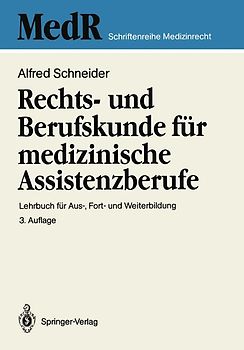 MedR Schriftenreihe Medizinrecht

Alfred Schneider

Rechts- und Berufskunde für medizinische Assistenzberufe

Lehrbuch für Aus-, Fort- und Weiterbildung

3. Auflage

Springer-Verlag